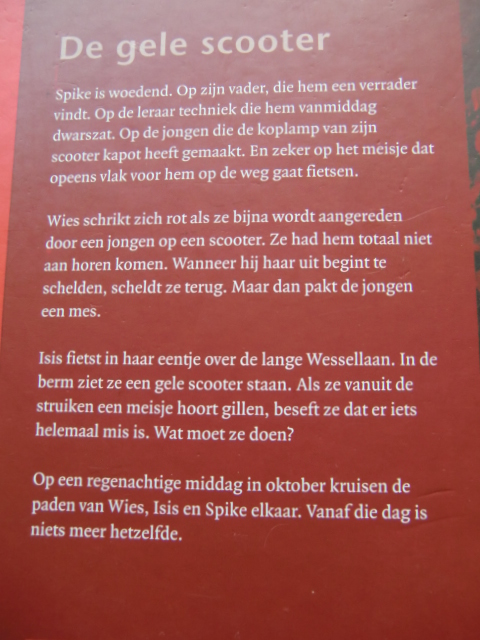 De gele scooter

Spike is woedend. Op zijn vader, die hem een verrader vindt. Op de leraar techniek die hem vanmiddag dwarszat. Op de jongen die de koplamp van zijn scooter kapot heeft gemaakt. En zeker op het meisje dat opeens vlak voor hem op de weg gaat fietsen.

Wies schrikt zich rot als ze bijna wordt aangereden door een jongen op een scooter. Ze had hem totaal niet aan horen komen. Wanneer hij haar uit begint te schelden, scheldt ze terug. Maar dan pakt de jongen een mes.

Isis fietst in haar eentje over de lange Wessellaan. In de berm ziet ze een gele scooter staan. Als ze vanuit de struiken een meisje hoort gillen, beseft ze dat er iets helemaal mis is. Wat moet ze doen?

Op een regenachtige middag in oktober kruisen de paden van Wies, Isis en Spike elkaar. Vanaf die dag is niets meer hetzelfde.